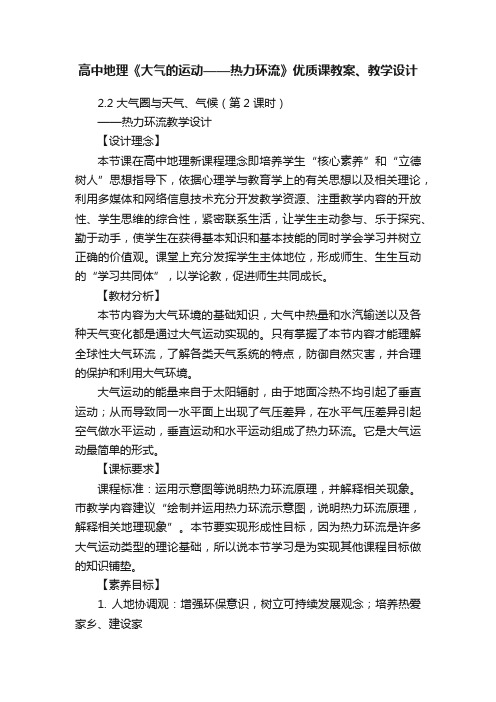 高中地理《大气的运动——热力环流》优质课教案、教学设计

2.2 大气圈与天气、气候（第 2 课时）
——热力环流教学设计

【设计理念】

本节课在高中地理新课程理念即培养学生“核心素养”和“立德树人”思想指导下，依据心理学与教育学上的有关思想以及相关理论，利用多媒体和网络信息技术充分开发教学资源、注重教学内容的开放性、学生思维的综合性，紧密联系生活，让学生主动参与、乐于探究、勤于动手，使学生在获得基本知识和基本技能的同时学会学习并树立正确的价值观。课堂上充分发挥学生主体地位，形成师生、生生互动的“学习共同体”，以学论教，促进师生共同成长。

【教材分析】

本节内容为大气环境的基础知识，大气中热量和水汽输送以及各种天气变化都是通过大气运动实现的。只有掌握了本节内容才能理解全球性大气环流，了解各类天气系统的特点，防御自然灾害，并合理的保护和利用大气环境。

大气运动的能量来自于太阳辐射，由于地面冷热不均引起了垂直运动；从而导致同一水平面上出现了气压差异，在水平气压差异引起空气做水平运动，垂直运动和水平运动组成了热力环流。它是大气运动最简单的形式。

【课标要求】

课程标准：运用示意图等说明热力环流原理，并解释相关现象。市教学内容建议“绘制并运用热力环流示意图，说明热力环流原理，解释相关地理现象”。本节要实现形成性目标，因为热力环流是许多大气运动类型的理论基础，所以说本节学习是为实现其他课程目标做的知识铺垫。

【素养目标】

1. 人地协调观：增强环保意识，树立可持续发展观念；培养热爱家乡、建设家